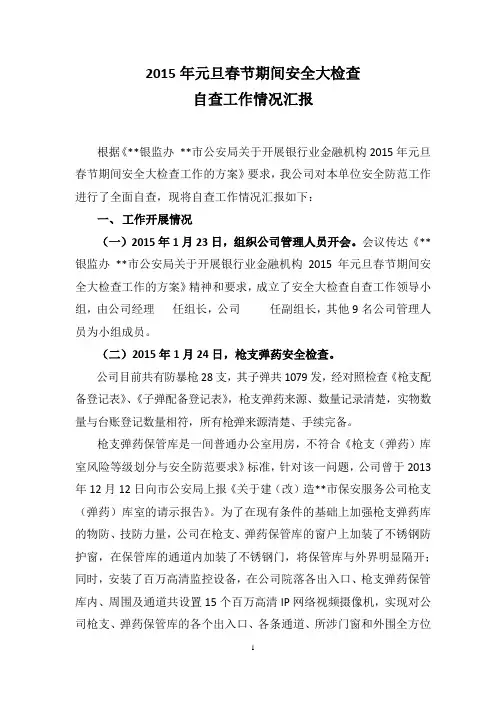 2015 年元旦春节期间安全大检查
自查工作情况汇报

根据《**银监办 **市公安局关于开展银行业金融机构 2015 年元旦春节期间安全大检查工作的方案》要求，我公司对本单位安全防范工作进行了全面自查，现将自查工作情况汇报如下：

一、工作开展情况

（一）2015 年 1 月 23 日，组织公司管理人员开会。会议传达《**银监办 **市公安局关于开展银行业金融机构 2015 年元旦春节期间安全大检查工作的方案》精神和要求，成立了安全大检查自查工作领导小组，由公司经理　任组长，公司　任副组长，其他 9 名公司管理人员为小组成员。

（二）2015 年 1 月 24 日，枪支弹药安全检查。

公司目前共有防暴枪 28 支，其子弹共 1079 发，经对照检查《枪支配备登记表》、《子弹配备登记表》，枪支弹药来源、数量记录清楚，实物数量与台账登记数量相符，所有枪弹来源清楚、手续完备。

枪支弹药保管库是一间普通办公室用房，不符合《枪支（弹药）库室风险等级划分与安全防范要求》标准，针对该一问题，公司曾于 2013 年 12 月 12 日向市公安局上报《关于建（改）造**市保安服务公司枪支（弹药）库室的请示报告》。为了在现有条件的基础上加强枪支弹药库的物防、技防力量，公司在枪支、弹药保管库的窗户上加装了不锈钢防护窗，在保管库的通道内加装了不锈钢门，将保管库与外界明显隔开；同时，安装了百万高清监控设备，在公司院落各出入口、枪支弹药保管库内、周围及通道共设置 15 个百万高清 IP 网络视频摄像机，实现对公司枪支、弹药保管库的各个出入口、各条通道、所涉门窗和外围全方位

1